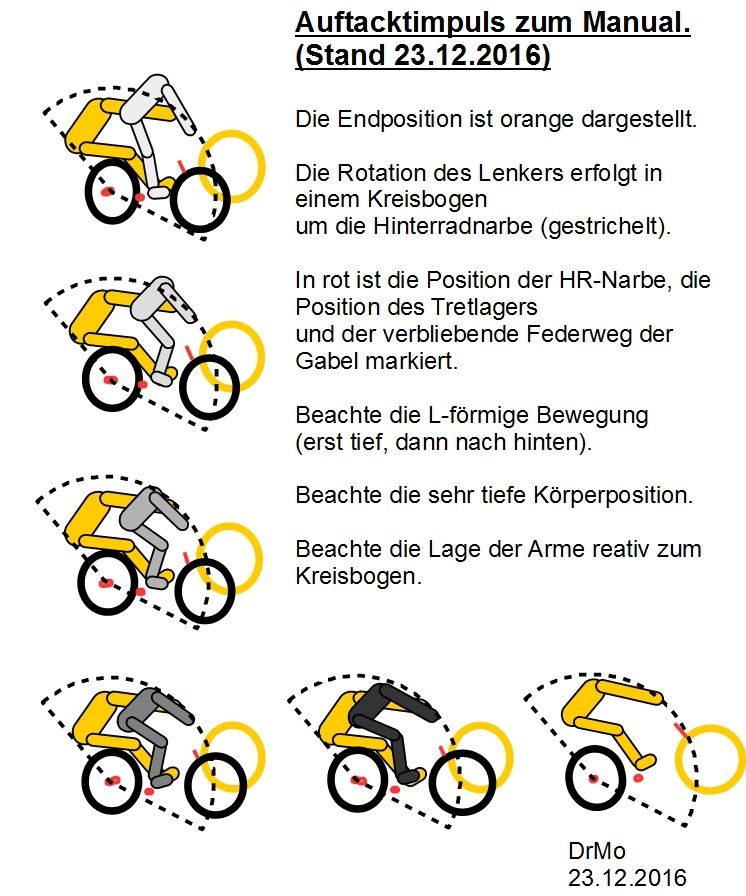 Auftacktimpuls zum Manual.
(Stand 23.12.2016)

Die Endposition ist orange dargestellt.

Die Rotation des Lenkers erfolgt in einem Kreisbogen
um die Hinterradnarbe (gestrichelt).

In rot ist die Position der HR-Narbe, die Position des Tretlagers
und der verbliebende Federweg der Gabel markiert.

Beachte die L-förmige Bewegung
(erst tief, dann nach hinten).

Beachte die sehr tiefe Körperposition.

Beachte die Lage der Arme reativ zum Kreisbogen.

DrMo
23.12.2016